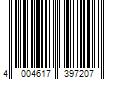 4 004617 397207